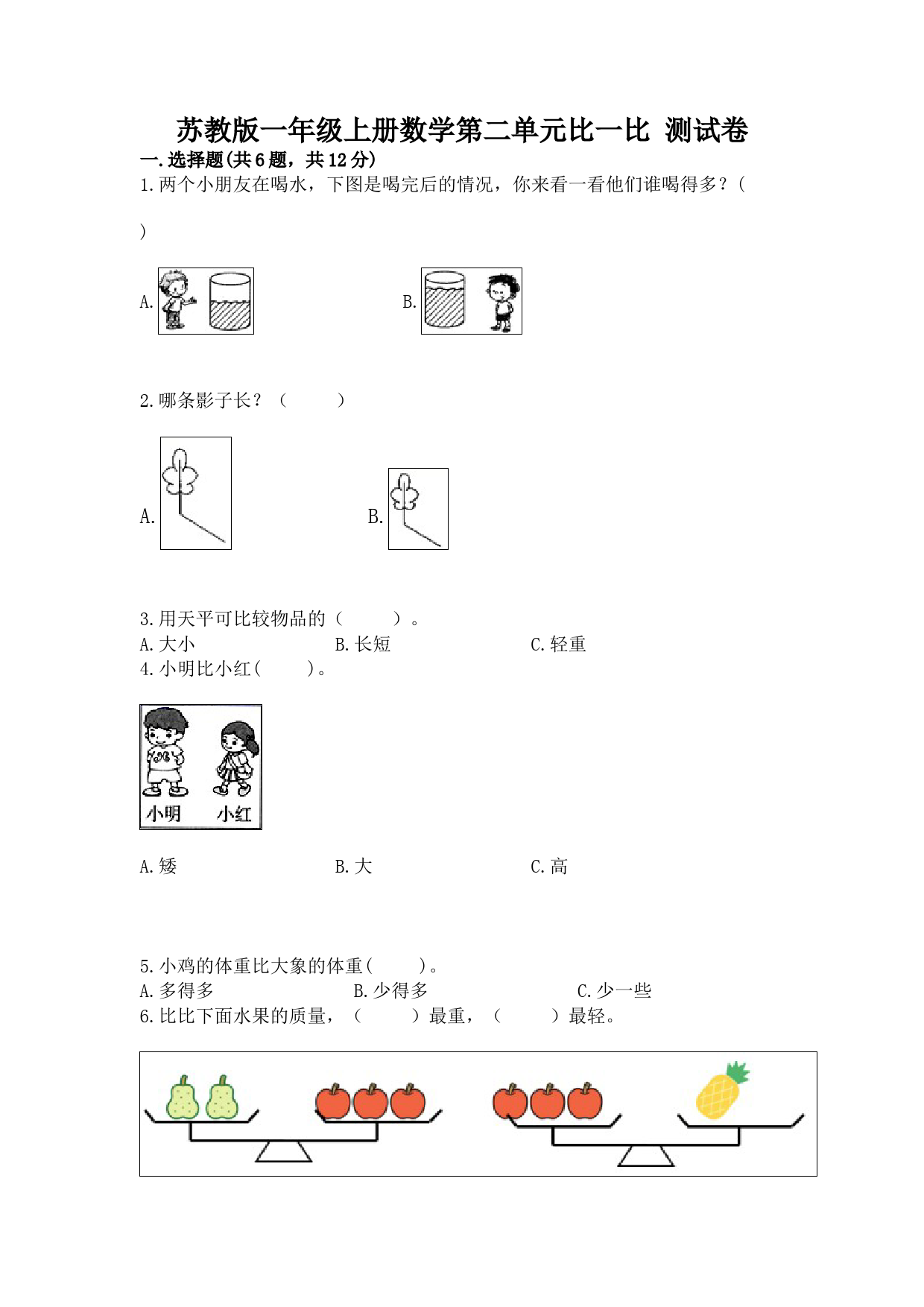 苏教版一年级上册数学第二单元比一比 测试卷

一.选择题(共6题，共12分)

1.两个小朋友在喝水，下图是喝完后的情况，你来看一看他们谁喝得多？(　　)

A.

B.

2.哪条影子长？（　　）

A.

B.

3.用天平可比较物品的（　　）。

A.大小　　B.长短　　C.轻重

4.小明比小红(　　)。

小明　小红

A.矮　　B.大　　C.高

5.小鸡的体重比大象的体重(　　)。

A.多得多　　B.少得多　　C.少一些

6.比比下面水果的质量，（　　）最重，（　　）最轻。